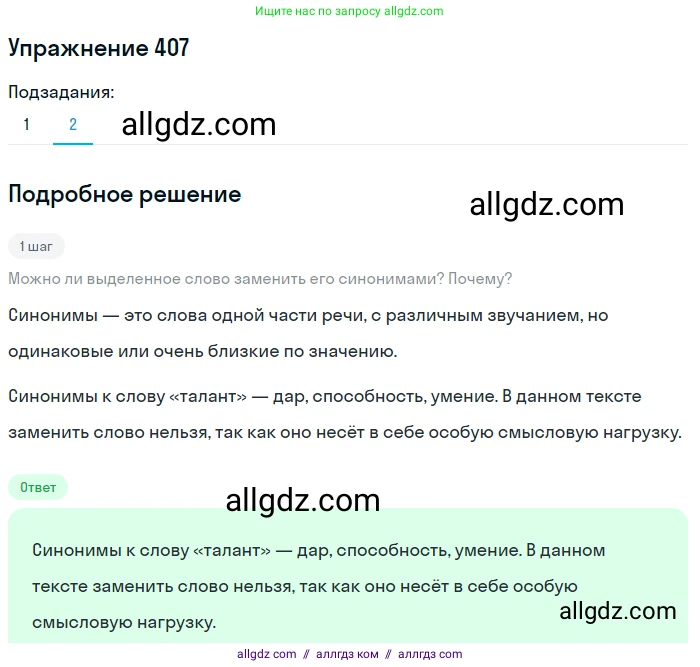 Ищите нас по запросу allgdz.com

Упражнение 407

Подзадания:

1 2 allgdz.com

Подробное решение

allgdz.com

1 шаг

Можно ли выделенное слово заменить его синонимами? Почему?

Синонимы — это слова одной части речи, с различным звучанием, но одинаковые или очень близкие по значению.

Синонимы к слову «талант» — дар, способность, умение. В данном тексте заменить слово нельзя, так как оно несёт в себе особую смысловую нагрузку.

Ответ

allgdz.com

Синонимы к слову «талант» — дар, способность, умение. В данном тексте заменить слово нельзя, так как оно несёт в себе особую смысловую нагрузку.

allgdz.com

allgdz com // аллгдз ком // аллгдз com